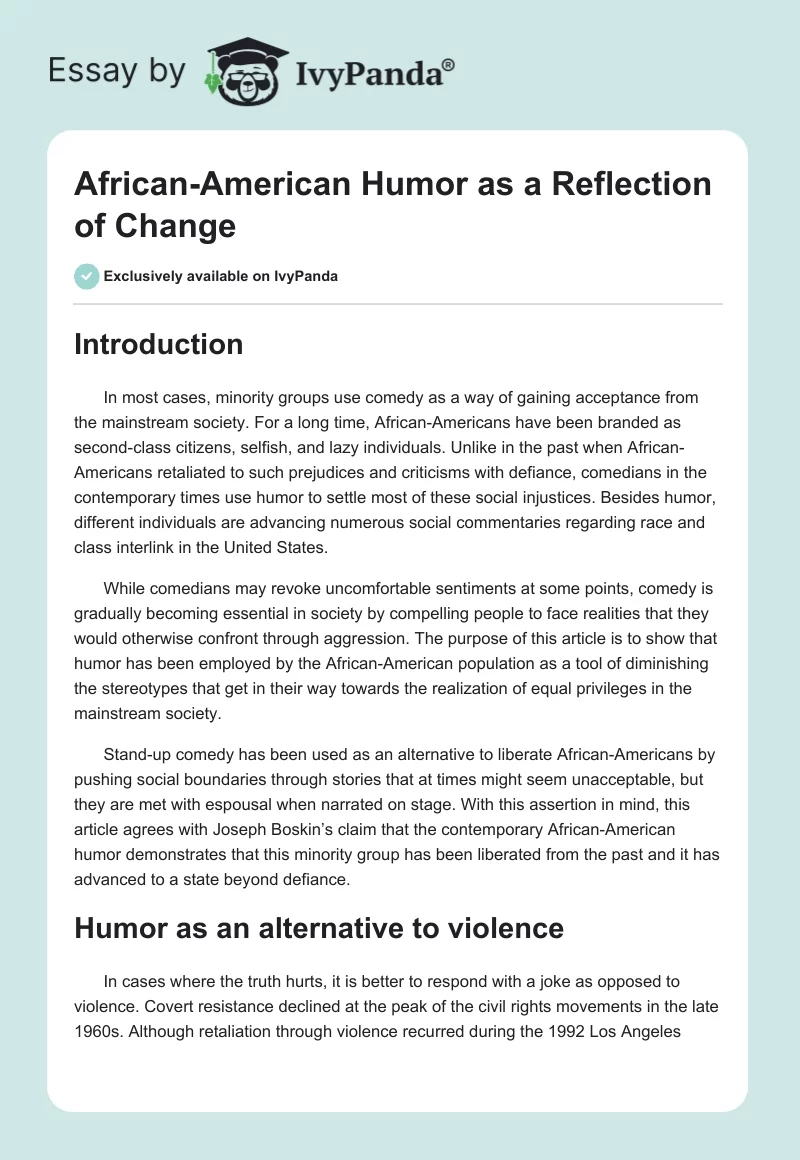 Essay by IvyPanda®

African-American Humor as a Reflection of Change

Exclusively available on IvyPanda

Introduction

In most cases, minority groups use comedy as a way of gaining acceptance from the mainstream society. For a long time, African-Americans have been branded as second-class citizens, selfish, and lazy individuals. Unlike in the past when African-Americans retaliated to such prejudices and criticisms with defiance, comedians in the contemporary times use humor to settle most of these social injustices. Besides humor, different individuals are advancing numerous social commentaries regarding race and class interlink in the United States.

While comedians may revoke uncomfortable sentiments at some points, comedy is gradually becoming essential in society by compelling people to face realities that they would otherwise confront through aggression. The purpose of this article is to show that humor has been employed by the African-American population as a tool of diminishing the stereotypes that get in their way towards the realization of equal privileges in the mainstream society.

Stand-up comedy has been used as an alternative to liberate African-Americans by pushing social boundaries through stories that at times might seem unacceptable, but they are met with espousal when narrated on stage. With this assertion in mind, this article agrees with Joseph Boskin's claim that the contemporary African-American humor demonstrates that this minority group has been liberated from the past and it has advanced to a state beyond defiance.

Humor as an alternative to violence

In cases where the truth hurts, it is better to respond with a joke as opposed to violence. Covert resistance declined at the peak of the civil rights movements in the late 1960s. Although retaliation through violence recurred during the 1992 Los Angeles